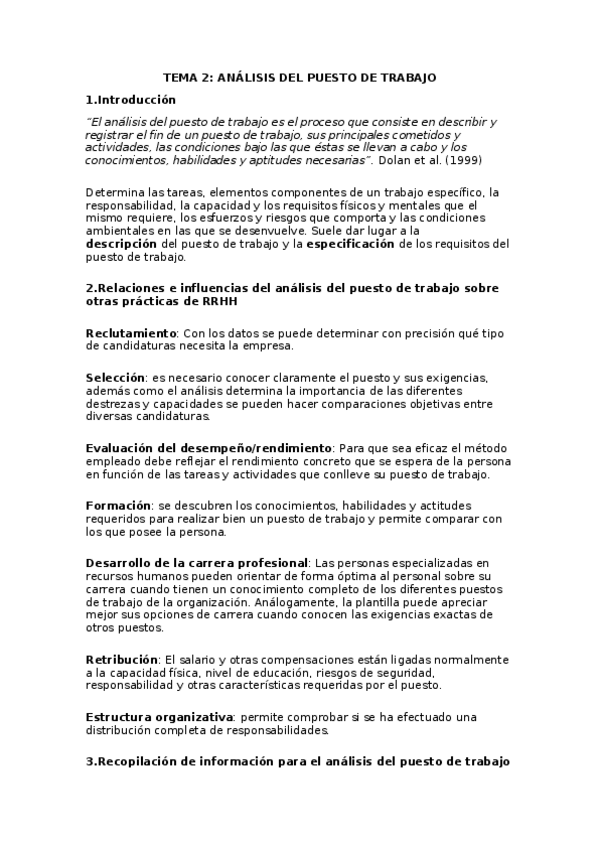 TEMA 2: ANÁLISIS DEL PUESTO DE TRABAJO

1.Introducción

"El análisis del puesto de trabajo es el proceso que consiste en describir y registrar el fin de un puesto de trabajo, sus principales cometidos y actividades, las condiciones bajo las que éstas se llevan a cabo y los conocimientos, habilidades y aptitudes necesarias". Dolan et al. (1999)

Determina las tareas, elementos componentes de un trabajo específico, la responsabilidad, la capacidad y los requisitos físicos y mentales que el mismo requiere, los esfuerzos y riesgos que comporta y las condiciones ambientales en las que se desenvuelve. Suele dar lugar a la descripción del puesto de trabajo y la especificación de los requisitos del puesto de trabajo.

2.Relaciones e influencias del análisis del puesto de trabajo sobre otras prácticas de RRHH

Reclutamiento: Con los datos se puede determinar con precisión qué tipo de candidaturas necesita la empresa.

Selección: es necesario conocer claramente el puesto y sus exigencias, además como el análisis determina la importancia de las diferentes destrezas y capacidades se pueden hacer comparaciones objetivas entre diversas candidaturas.

Evaluación del desempeño/rendimiento: Para que sea eficaz el método empleado debe reflejar el rendimiento concreto que se espera de la persona en función de las tareas y actividades que conlleve su puesto de trabajo.

Formación: se descubren los conocimientos, habilidades y actitudes requeridos para realizar bien un puesto de trabajo y permite comparar con los que posee la persona.

Desarrollo de la carrera profesional: Las personas especializadas en recursos humanos pueden orientar de forma óptima al personal sobre su carrera cuando tienen un conocimiento completo de los diferentes puestos de trabajo de la organización. Análogamente, la plantilla puede apreciar mejor sus opciones de carrera cuando conocen las exigencias exactas de otros puestos.

Retribución: El salario y otras compensaciones están ligadas normalmente a la capacidad física, nivel de educación, riesgos de seguridad, responsabilidad y otras características requeridas por el puesto.

Estructura organizativa: permite comprobar si se ha efectuado una distribución completa de responsabilidades.

3.Recopilación de información para el análisis del puesto de trabajo